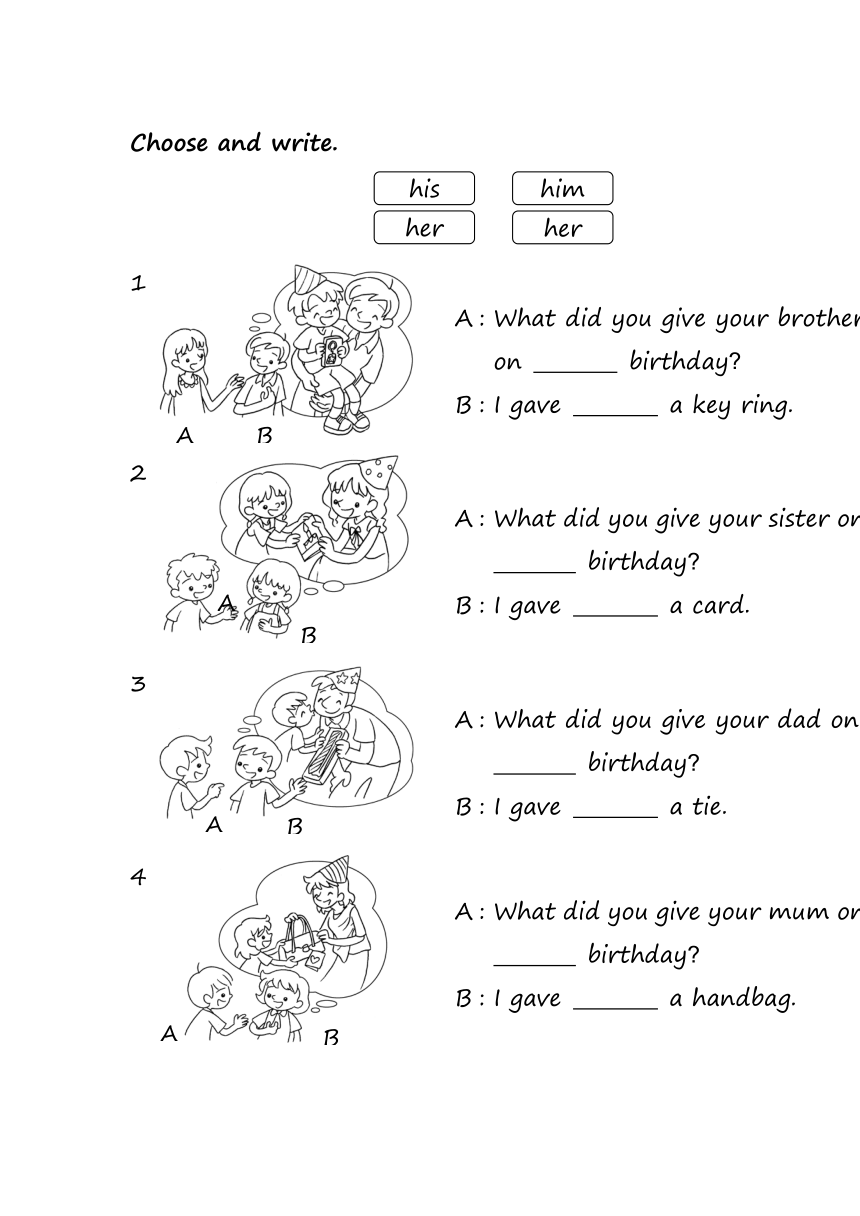 Choose and write.

his him
her her

1

A B

A : What did you give your brother
on ______ birthday?
B : I gave ______ a key ring.

2

A B

A : What did you give your sister on
______ birthday?
B : I gave ______ a card.

3

A B

A : What did you give your dad on
______ birthday?
B : I gave ______ a tie.

4

A B

A : What did you give your mum on
______ birthday?
B : I gave ______ a handbag.